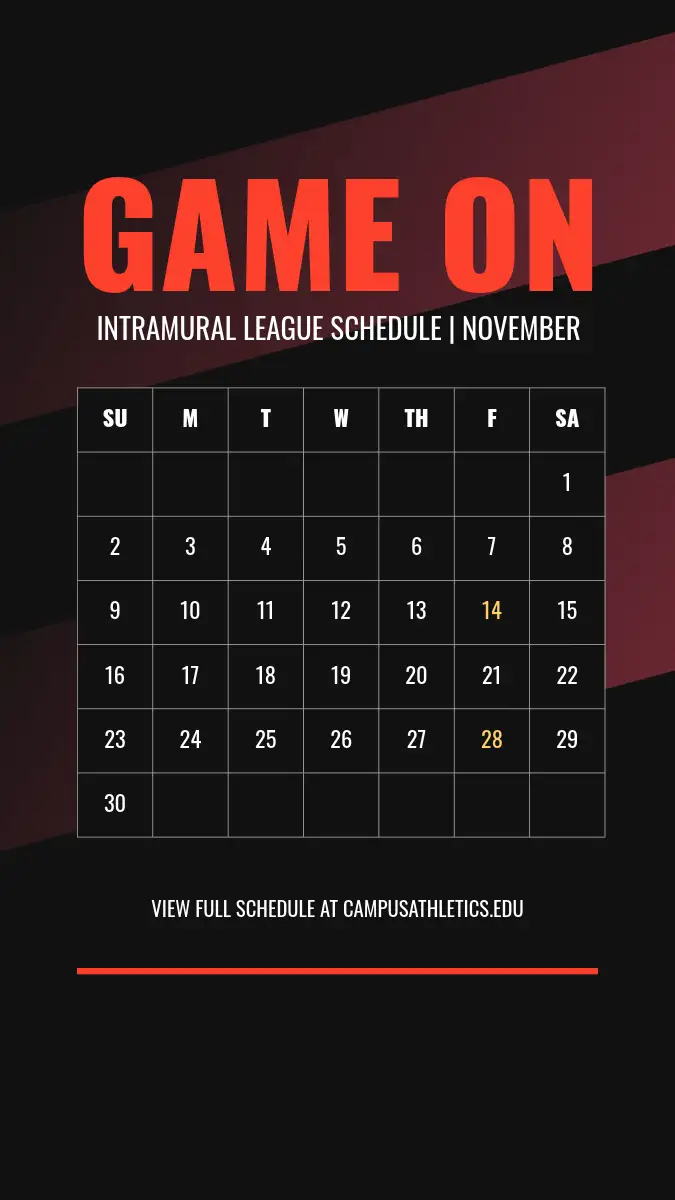 GAME ON

INTRAMURAL LEAGUE SCHEDULE | NOVEMBER

| SU | M | T | W | TH | F | SA |
|---|---|---|---|---|---|---|
| | | | | | | 1 |
| 2 | 3 | 4 | 5 | 6 | 7 | 8 |
| 9 | 10 | 11 | 12 | 13 | 14 | 15 |
| 16 | 17 | 18 | 19 | 20 | 21 | 22 |
| 23 | 24 | 25 | 26 | 27 | 28 | 29 |
| 30 | | | | | | |

VIEW FULL SCHEDULE AT CAMPUSATHLETICS.EDU